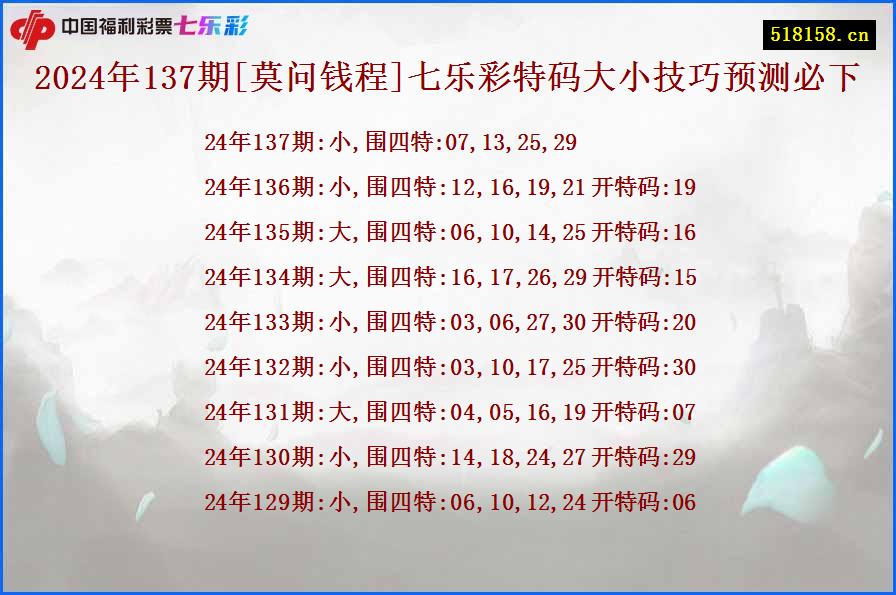 中国福利彩票七乐彩

518158.cn

2024年137期[莫问钱程]七乐彩特码大小技巧预测必下

24年137期:小,围四特:07,13,25,29

24年136期:小,围四特:12,16,19,21 开特码:19

24年135期:大,围四特:06,10,14,25 开特码:16

24年134期:大,围四特:16,17,26,29 开特码:15

24年133期:小,围四特:03,06,27,30 开特码:20

24年132期:小,围四特:03,10,17,25 开特码:30

24年131期:大,围四特:04,05,16,19 开特码:07

24年130期:小,围四特:14,18,24,27 开特码:29

24年129期:小,围四特:06,10,12,24 开特码:06